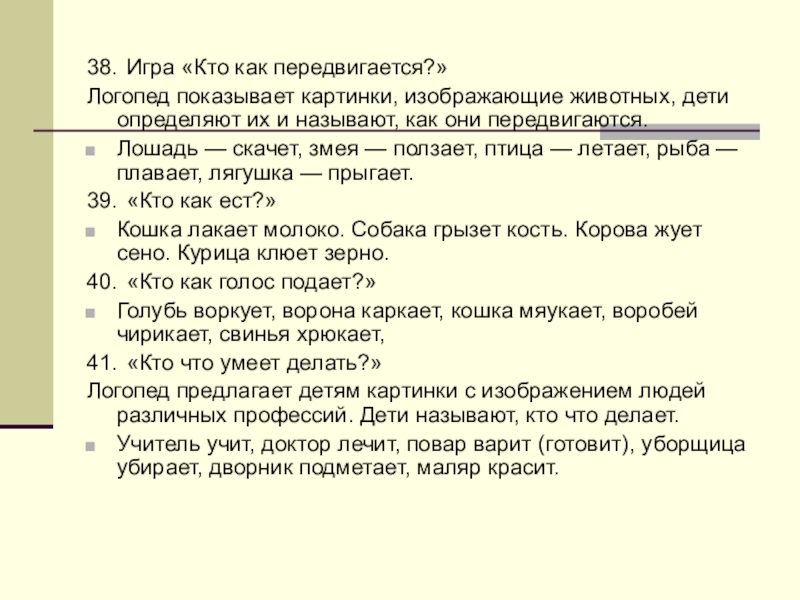 38. Игра «Кто как передвигается?»

Логопед показывает картинки, изображающие животных, дети определяют их и называют, как они передвигаются.

Лошадь — скачет, змея — ползает, птица — летает, рыба — плавает, лягушка — прыгает.

39. «Кто как ест?»

Кошка лакает молоко. Собака грызет кость. Корова жует сено. Курица клюет зерно.

40. «Кто как голос подает?»

Голубь воркует, ворона каркает, кошка мяукает, воробей чирикает, свинья хрюкает,

41. «Кто что умеет делать?»

Логопед предлагает детям картинки с изображением людей различных профессий. Дети называют, кто что делает.

Учитель учит, доктор лечит, повар варит (готовит), уборщица убирает, дворник подметает, маляр красит.